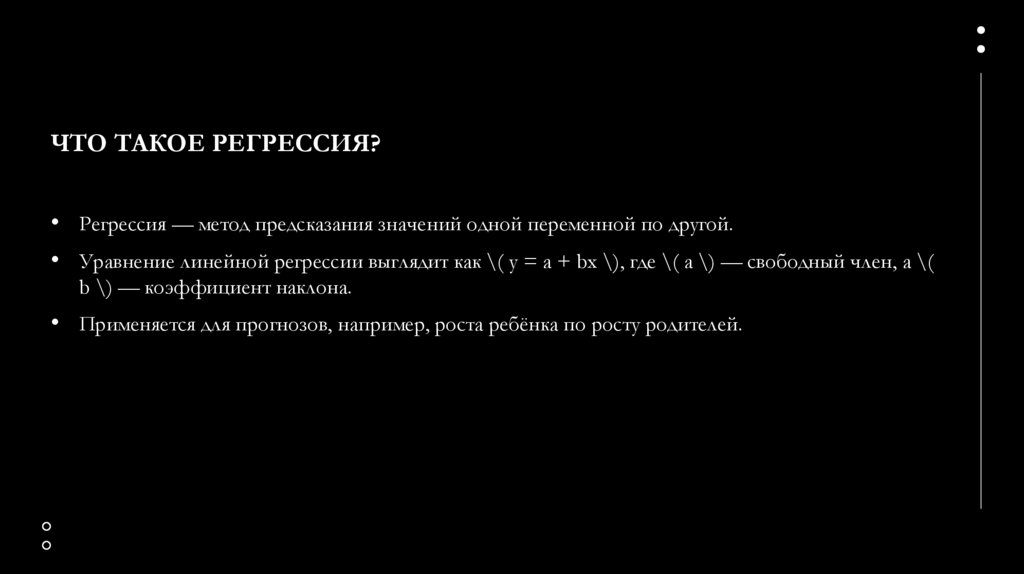 ЧТО ТАКОЕ РЕГРЕССИЯ?

• Регрессия — метод предсказания значений одной переменной по другой.

• Уравнение линейной регрессии выглядит как \( y = a + bx \), где \( a \) — свободный член, а \( b \) — коэффициент наклона.

• Применяется для прогнозов, например, роста ребёнка по росту родителей.